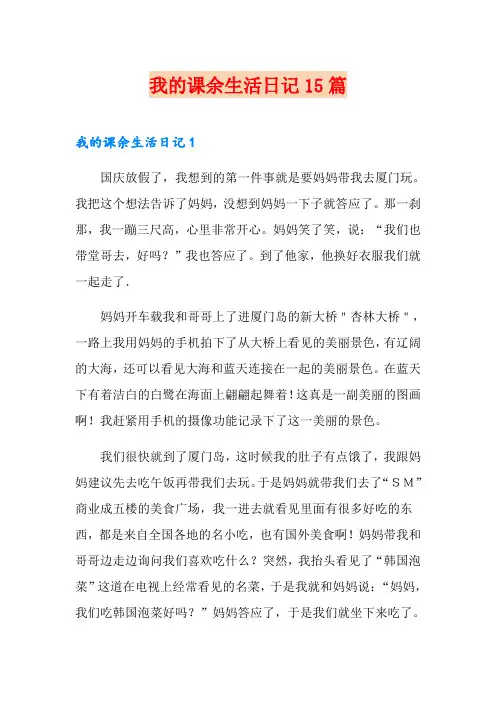 我的课余生活日记15篇

我的课余生活日记1

国庆放假了，我想到的第一件事就是要妈妈带我去厦门玩。我把这个想法告诉了妈妈，没想到妈妈一下子就答应了。那一刹那，我一蹦三尺高，心里非常开心。妈妈笑了笑，说：“我们也带堂哥去，好吗？”我也答应了。到了他家，他换好衣服我们就一起走了.

妈妈开车载我和哥哥上了进厦门岛的新大桥"杏林大桥"，一路上我用妈妈的手机拍下了从大桥上看见的美丽景色，有辽阔的大海，还可以看见大海和蓝天连接在一起的美丽景色。在蓝天下有着洁白的白鹭在海面上翩翩起舞着！这真是一副美丽的图画啊！我赶紧用手机的摄像功能记录下了这一美丽的景色。

我们很快就到了厦门岛，这时候我的肚子有点饿了，我跟妈妈建议先去吃午饭再带我们去玩。于是妈妈就带我们去了“SM”商业成五楼的美食广场，我一进去就看见里面有很多好吃的东西，都是来自全国各地的名小吃，也有国外美食啊！妈妈带我和哥哥边走边询问我们喜欢吃什么？突然，我抬头看见了“韩国泡菜”这道在电视上经常看见的名菜，于是我就和妈妈说：“妈妈，我们吃韩国泡菜好吗？”妈妈答应了，于是我们就坐下来吃了。